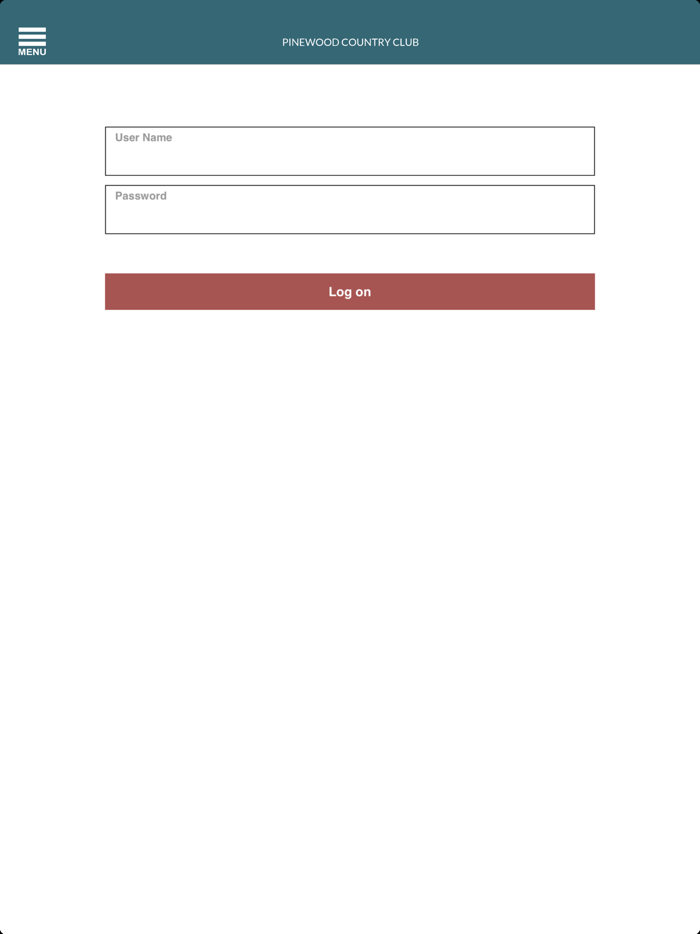 MENU

PINEWOOD COUNTRY CLUB

User Name

Password

Log on